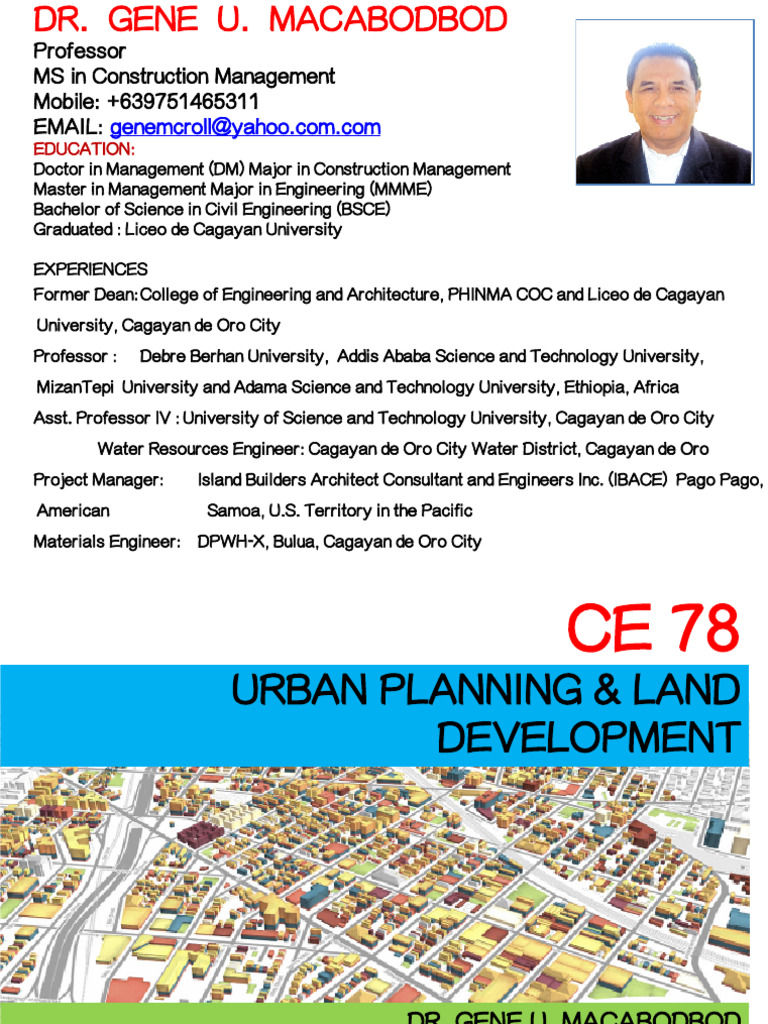 DR. GENE U. MACABODBOD
Professor
MS in Construction Management
Mobile: +639751465311
EMAIL: genemcroll@yahoo.com.com
EDUCATION:
Doctor in Management (DM) Major in Construction Management
Master in Management Major in Engineering (MMME)
Bachelor of Science in Civil Engineering (BSCE)
Graduated : Liceo de Cagayan University

EXPERIENCES
Former Dean:College of Engineering and Architecture, PHINMA COC and Liceo de Cagayan University, Cagayan de Oro City
Professor : Debre Berhan University, Addis Ababa Science and Technology University, MizanTepi University and Adama Science and Technology University, Ethiopia, Africa
Asst. Professor IV : University of Science and Technology University, Cagayan de Oro City
Water Resources Engineer: Cagayan de Oro City Water District, Cagayan de Oro
Project Manager: Island Builders Architect Consultant and Engineers Inc. (IBACE) Pago Pago, American Samoa, U.S. Territory in the Pacific
Materials Engineer: DPWH-X, Bulua, Cagayan de Oro City

CE 78

URBAN PLANNING & LAND DEVELOPMENT

DR. GENE U. MACABODBOD